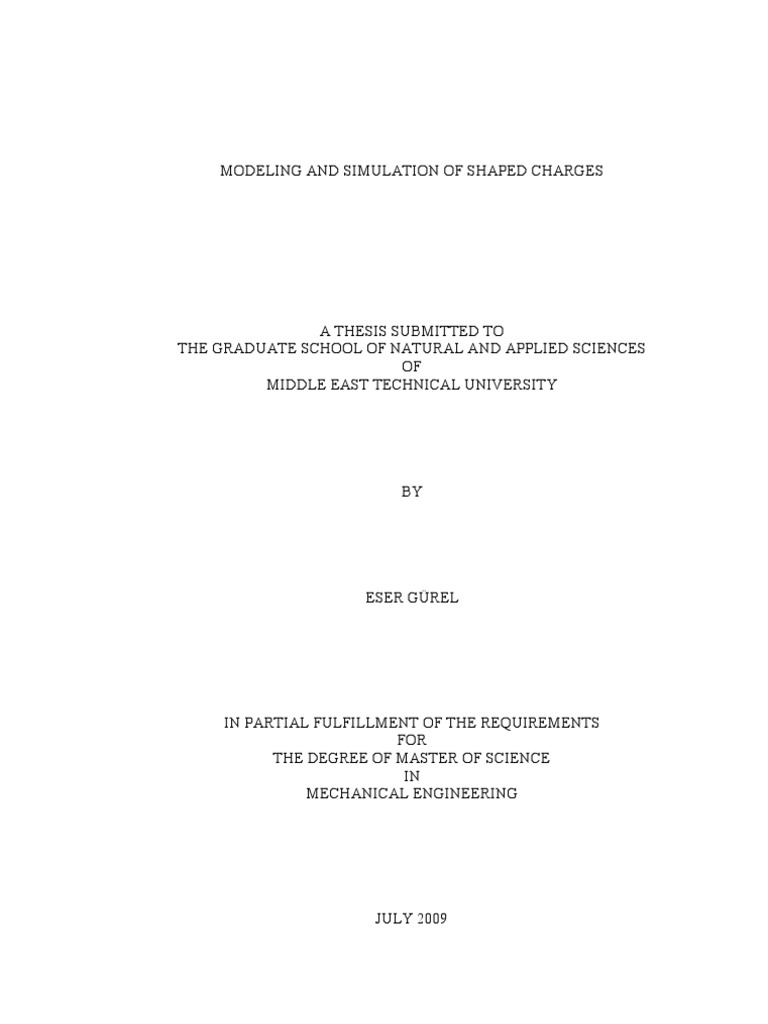 MODELING AND SIMULATION OF SHAPED CHARGES

A THESIS SUBMITTED TO
THE GRADUATE SCHOOL OF NATURAL AND APPLIED SCIENCES
OF
MIDDLE EAST TECHNICAL UNIVERSITY

BY

ESER GÜREL

IN PARTIAL FULFILLMENT OF THE REQUIREMENTS
FOR
THE DEGREE OF MASTER OF SCIENCE
IN
MECHANICAL ENGINEERING

JULY 2009